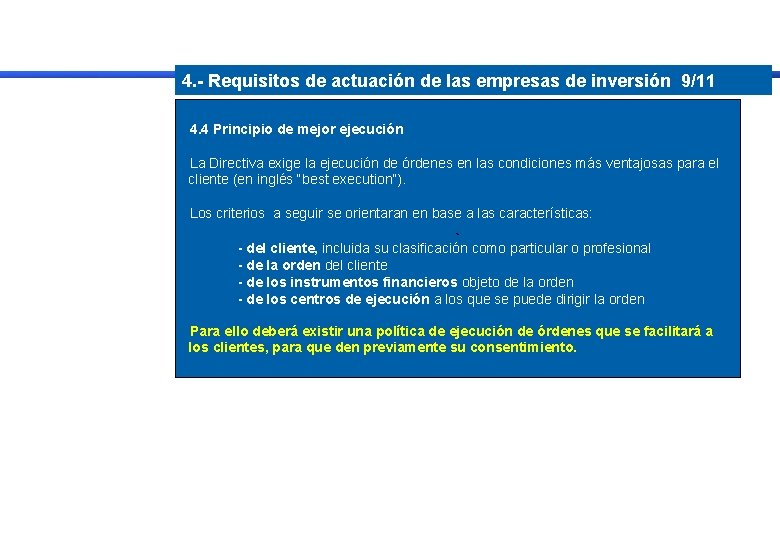 4.- Requisitos de actuación de las empresas de inversión 9/11

4.4 Principio de mejor ejecución

La Directiva exige la ejecución de órdenes en las condiciones más ventajosas para el cliente (en inglés "best execution").

Los criterios a seguir se orientaran en base a las características:

- del cliente, incluida su clasificación como particular o profesional
- de la orden del cliente
- de los instrumentos financieros objeto de la orden
- de los centros de ejecución a los que se puede dirigir la orden

Para ello deberá existir una política de ejecución de órdenes que se facilitará a los clientes, para que den previamente su consentimiento.